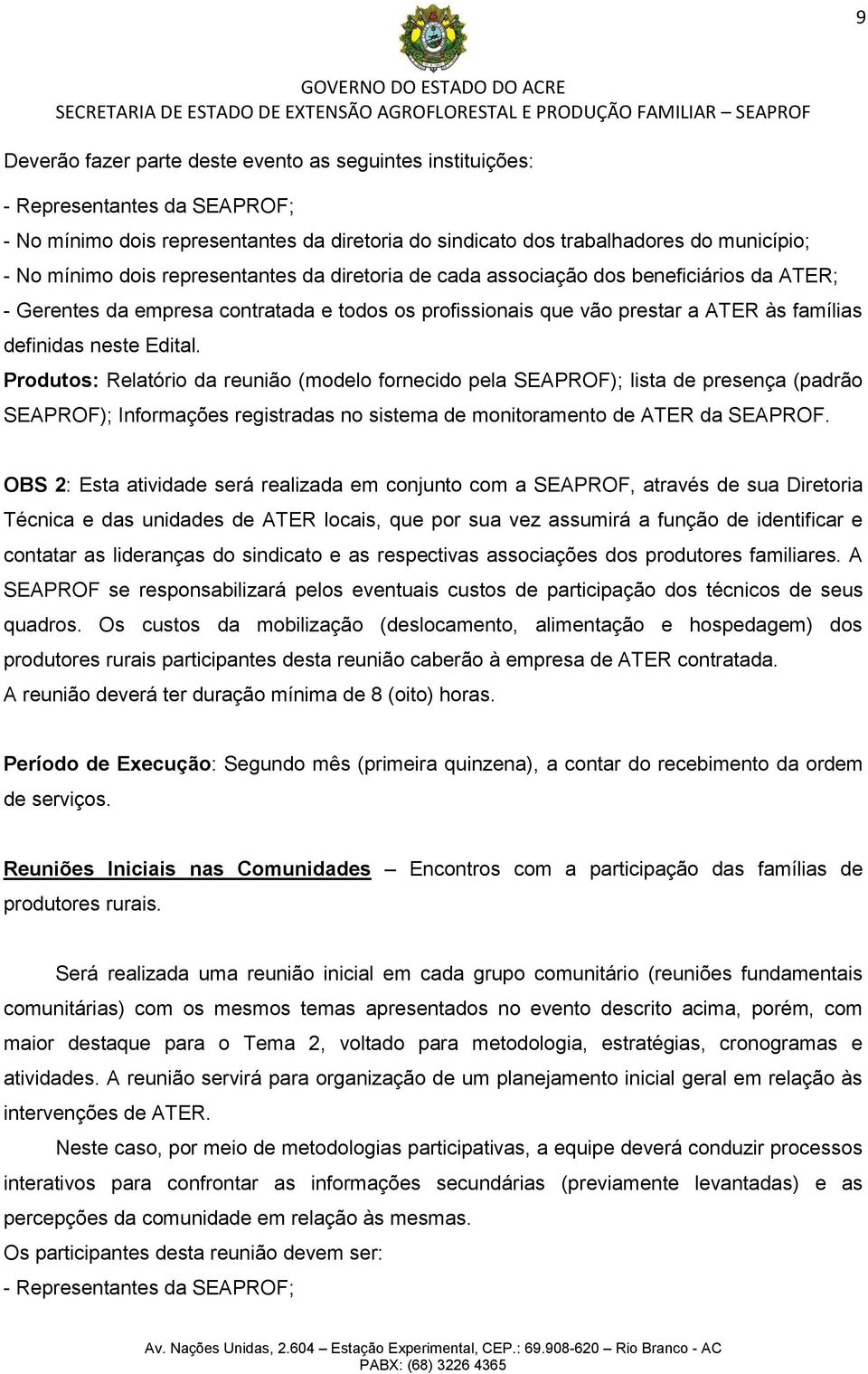 9

GOVERNO DO ESTADO DO ACRE
SECRETARIA DE ESTADO DE EXTENSÃO AGROFLORESTAL E PRODUÇÃO FAMILIAR – SEAPROF

Deverão fazer parte deste evento as seguintes instituições:

- Representantes da SEAPROF;
- No mínimo dois representantes da diretoria do sindicato dos trabalhadores do município;
- No mínimo dois representantes da diretoria de cada associação dos beneficiários da ATER;
- Gerentes da empresa contratada e todos os profissionais que vão prestar a ATER às famílias definidas neste Edital.
Produtos: Relatório da reunião (modelo fornecido pela SEAPROF); lista de presença (padrão SEAPROF); Informações registradas no sistema de monitoramento de ATER da SEAPROF.

OBS 2: Esta atividade será realizada em conjunto com a SEAPROF, através de sua Diretoria Técnica e das unidades de ATER locais, que por sua vez assumirá a função de identificar e contatar as lideranças do sindicato e as respectivas associações dos produtores familiares. A SEAPROF se responsabilizará pelos eventuais custos de participação dos técnicos de seus quadros. Os custos da mobilização (deslocamento, alimentação e hospedagem) dos produtores rurais participantes desta reunião caberão à empresa de ATER contratada.
A reunião deverá ter duração mínima de 8 (oito) horas.

Período de Execução: Segundo mês (primeira quinzena), a contar do recebimento da ordem de serviços.

Reuniões Iniciais nas Comunidades – Encontros com a participação das famílias de produtores rurais.

Será realizada uma reunião inicial em cada grupo comunitário (reuniões fundamentais comunitárias) com os mesmos temas apresentados no evento descrito acima, porém, com maior destaque para o Tema 2, voltado para metodologia, estratégias, cronogramas e atividades. A reunião servirá para organização de um planejamento inicial geral em relação às intervenções de ATER.

Neste caso, por meio de metodologias participativas, a equipe deverá conduzir processos interativos para confrontar as informações secundárias (previamente levantadas) e as percepções da comunidade em relação às mesmas.
Os participantes desta reunião devem ser:
- Representantes da SEAPROF;

Av. Nações Unidas, 2.604 – Estação Experimental, CEP.: 69.908-620 – Rio Branco - AC
PABX: (68) 3226 4365